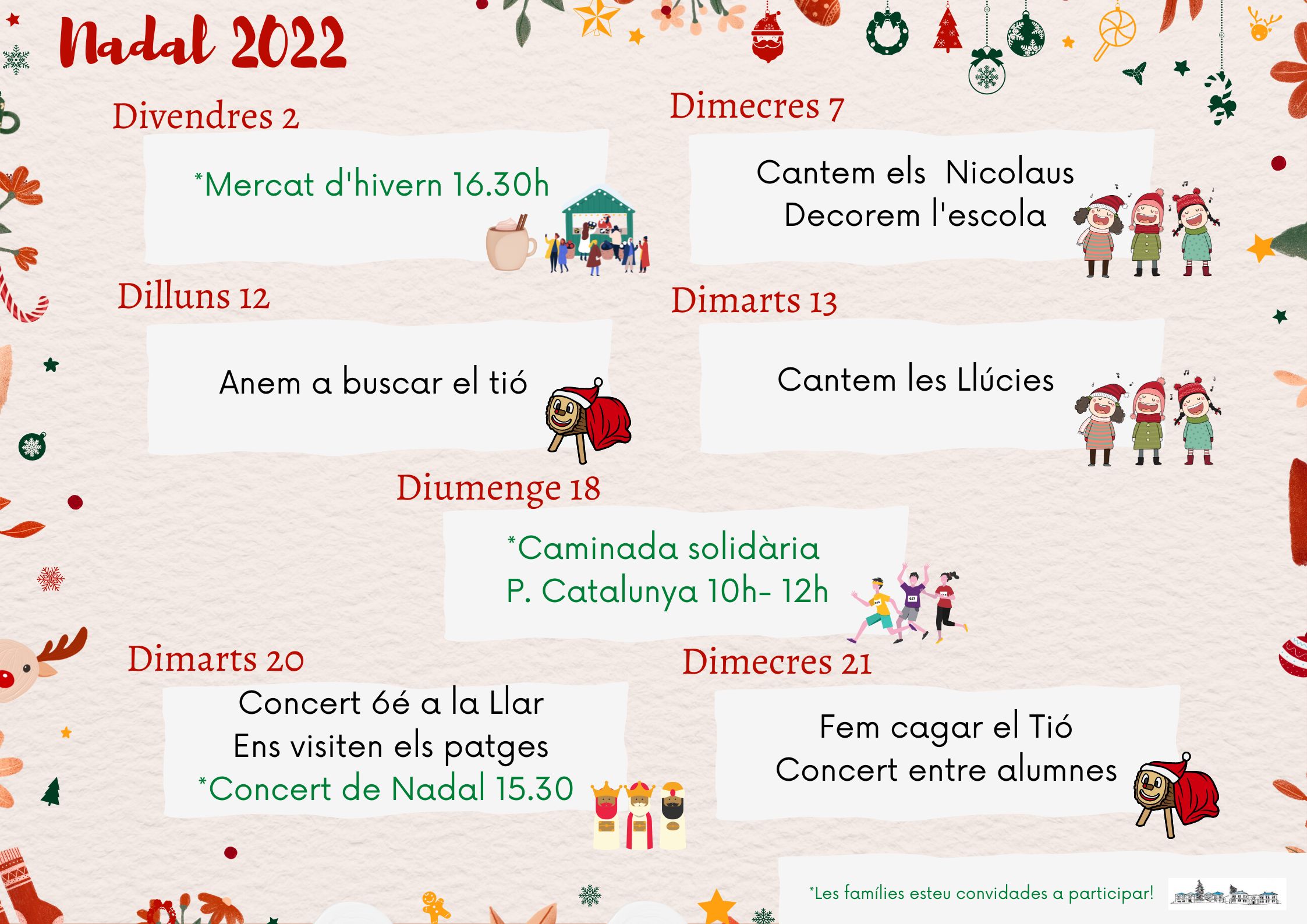 Nadal 2022

Divendres 2

*Mercat d'hivern 16.30h

Dimecres 7

Cantem els Nicolaus
Decorem l'escola

Dilluns 12

Anem a buscar el tió

Dimarts 13

Cantem les Llúcies

Diumenge 18

*Caminada solidària
P. Catalunya 10h- 12h

Dimarts 20

Concert 6é a la Llar
Ens visiten els patges
*Concert de Nadal 15.30

Dimecres 21

Fem cagar el Tió
Concert entre alumnes

*Les famílies esteu convidades a participar!